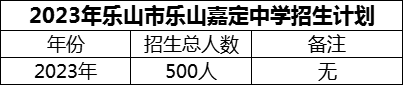 2023年乐山市乐山嘉定中学招生计划

| 年份 | 招生总人数 | 备注 |
|---|---|---|
| 2023年 | 500人 | 无 |